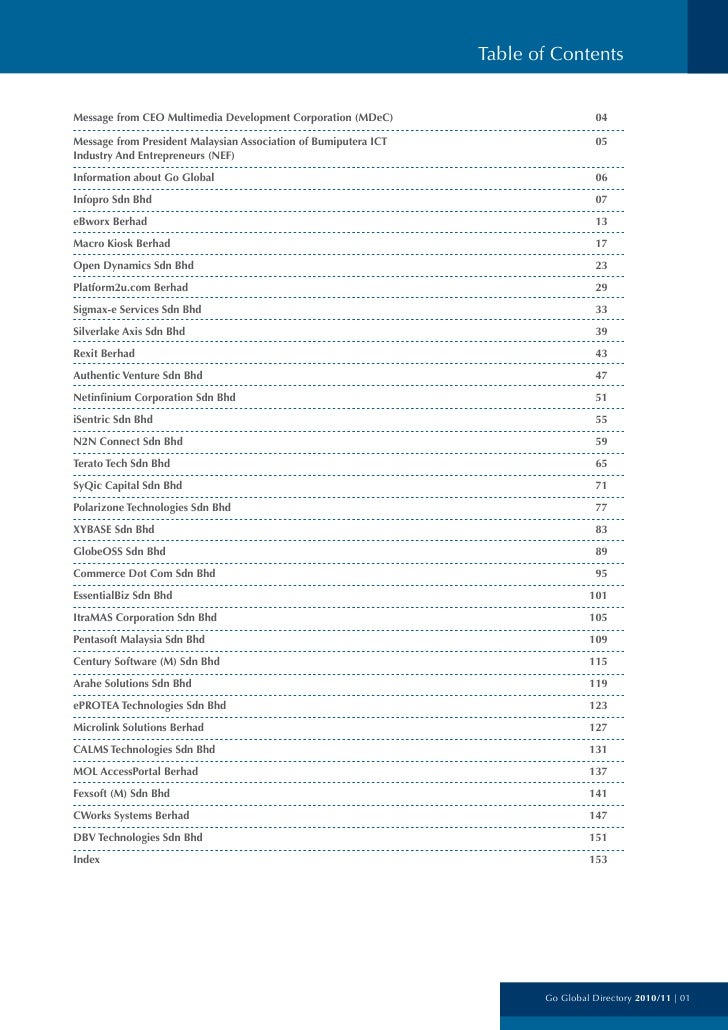 Table of Contents

| | |
|---|---|
| Message from CEO Multimedia Development Corporation (MDeC) | 04 |
| Message from President Malaysian Association of Bumiputera ICT Industry And Entrepreneurs (NEF) | 05 |
| Information about Go Global | 06 |
| Infopro Sdn Bhd | 07 |
| eBworx Berhad | 13 |
| Macro Kiosk Berhad | 17 |
| Open Dynamics Sdn Bhd | 23 |
| Platform2u.com Berhad | 29 |
| Sigmax-e Services Sdn Bhd | 33 |
| Silverlake Axis Sdn Bhd | 39 |
| Rexit Berhad | 43 |
| Authentic Venture Sdn Bhd | 47 |
| Netinfinium Corporation Sdn Bhd | 51 |
| iSentric Sdn Bhd | 55 |
| N2N Connect Sdn Bhd | 59 |
| Terato Tech Sdn Bhd | 65 |
| SyQic Capital Sdn Bhd | 71 |
| Polarizone Technologies Sdn Bhd | 77 |
| XYBASE Sdn Bhd | 83 |
| GlobeOSS Sdn Bhd | 89 |
| Commerce Dot Com Sdn Bhd | 95 |
| EssentialBiz Sdn Bhd | 101 |
| ItraMAS Corporation Sdn Bhd | 105 |
| Pentasoft Malaysia Sdn Bhd | 109 |
| Century Software (M) Sdn Bhd | 115 |
| Arahe Solutions Sdn Bhd | 119 |
| ePROTEA Technologies Sdn Bhd | 123 |
| Microlink Solutions Berhad | 127 |
| CALMS Technologies Sdn Bhd | 131 |
| MOL AccessPortal Berhad | 137 |
| Fexsoft (M) Sdn Bhd | 141 |
| CWorks Systems Berhad | 147 |
| DBV Technologies Sdn Bhd | 151 |
| Index | 153 |

Go Global Directory 2010/11 | 01